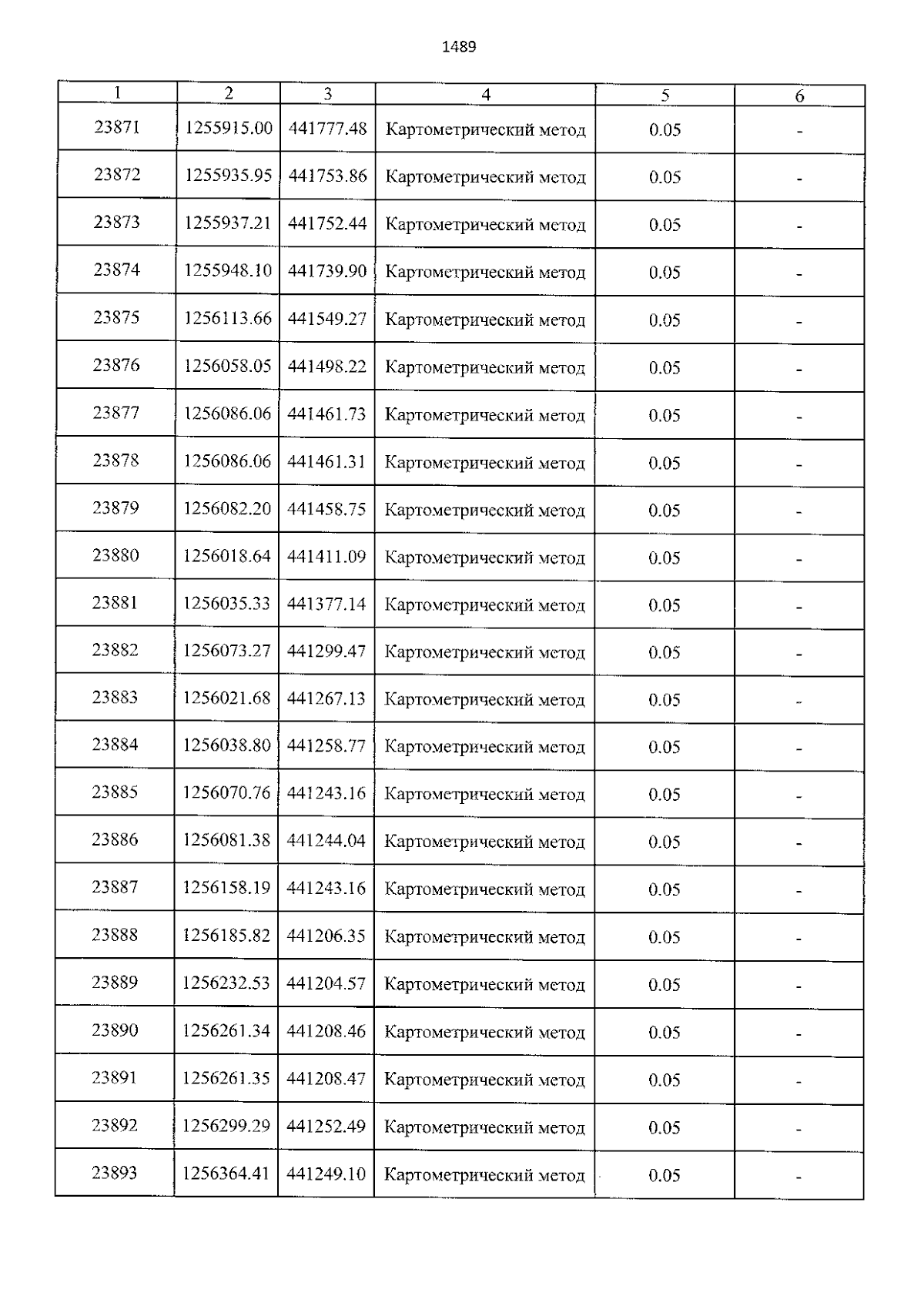 1489

| 1 | 2 | 3 | 4 | 5 | 6 |
|---|---|---|---|---|---|
| 23871 | 1255915.00 | 441777.48 | Картометрический метод | 0.05 | - |
| 23872 | 1255935.95 | 441753.86 | Картометрический метод | 0.05 | - |
| 23873 | 1255937.21 | 441752.44 | Картометрический метод | 0.05 | - |
| 23874 | 1255948.10 | 441739.90 | Картометрический метод | 0.05 | - |
| 23875 | 1256113.66 | 441549.27 | Картометрический метод | 0.05 | - |
| 23876 | 1256058.05 | 441498.22 | Картометрический метод | 0.05 | - |
| 23877 | 1256086.06 | 441461.73 | Картометрический метод | 0.05 | - |
| 23878 | 1256086.06 | 441461.31 | Картометрический метод | 0.05 | - |
| 23879 | 1256082.20 | 441458.75 | Картометрический метод | 0.05 | - |
| 23880 | 1256018.64 | 441411.09 | Картометрический метод | 0.05 | - |
| 23881 | 1256035.33 | 441377.14 | Картометрический метод | 0.05 | - |
| 23882 | 1256073.27 | 441299.47 | Картометрический метод | 0.05 | - |
| 23883 | 1256021.68 | 441267.13 | Картометрический метод | 0.05 | - |
| 23884 | 1256038.80 | 441258.77 | Картометрический метод | 0.05 | - |
| 23885 | 1256070.76 | 441243.16 | Картометрический метод | 0.05 | - |
| 23886 | 1256081.38 | 441244.04 | Картометрический метод | 0.05 | - |
| 23887 | 1256158.19 | 441243.16 | Картометрический метод | 0.05 | - |
| 23888 | 1256185.82 | 441206.35 | Картометрический метод | 0.05 | - |
| 23889 | 1256232.53 | 441204.57 | Картометрический метод | 0.05 | - |
| 23890 | 1256261.34 | 441208.46 | Картометрический метод | 0.05 | - |
| 23891 | 1256261.35 | 441208.47 | Картометрический метод | 0.05 | - |
| 23892 | 1256299.29 | 441252.49 | Картометрический метод | 0.05 | - |
| 23893 | 1256364.41 | 441249.10 | Картометрический метод | 0.05 | - |